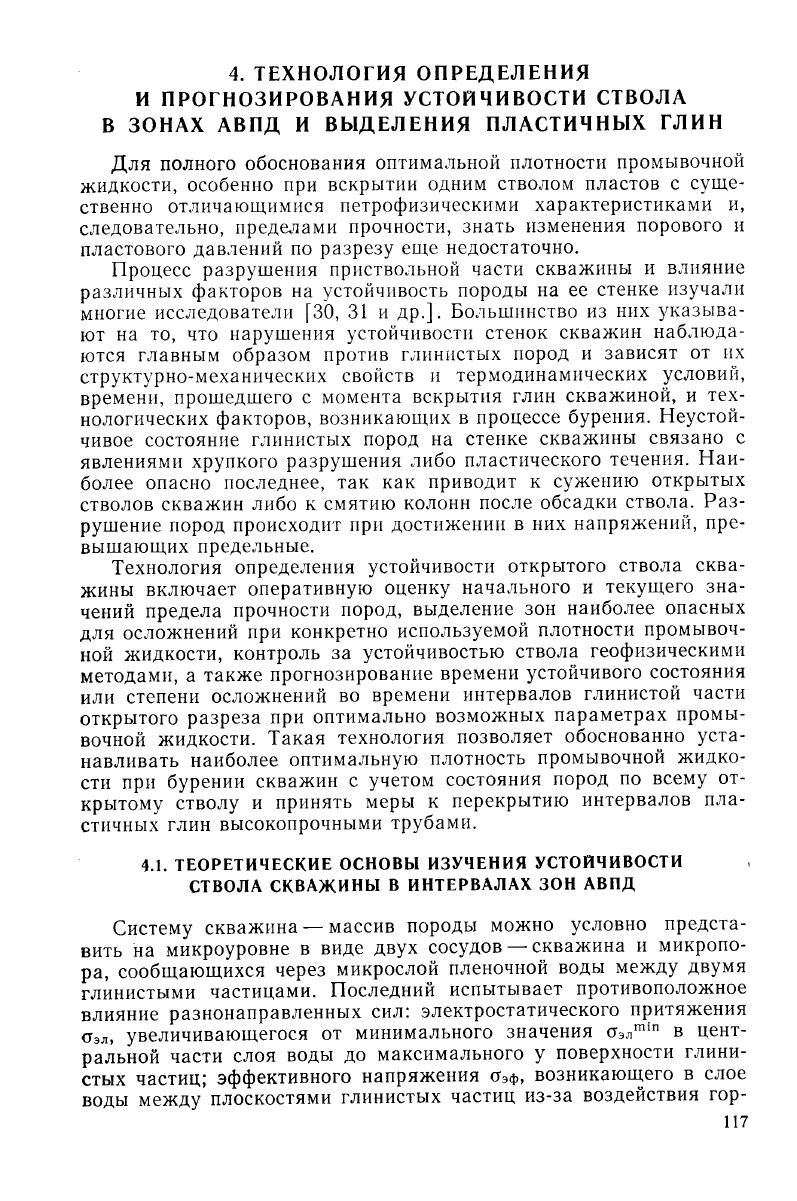 4. ТЕХНОЛОГИЯ ОПРЕДЕЛЕНИЯ
И ПРОГНОЗИРОВАНИЯ УСТОЙЧИВОСТИ СТВОЛА
В ЗОНАХ АВПД И ВЫДЕЛЕНИЯ ПЛАСТИЧНЫХ ГЛИН

Для полного обоснования оптимальной плотности промывочной жидкости, особенно при вскрытии одним стволом пластов с существенно отличающимися петрофизическими характеристиками и, следовательно, пределами прочности, знать изменения порового и пластового давлений по разрезу еще недостаточно.

Процесс разрушения приствольной части скважины и влияние различных факторов на устойчивость породы на ее стенке изучали многие исследователи [30, 31 и др.]. Большинство из них указывают на то, что нарушения устойчивости стенок скважин наблюдаются главным образом против глинистых пород и зависят от их структурно-механических свойств и термодинамических условий, времени, прошедшего с момента вскрытия глин скважиной, и технологических факторов, возникающих в процессе бурения. Неустойчивое состояние глинистых пород на стенке скважины связано с явлениями хрупкого разрушения либо пластического течения. Наиболее опасно последнее, так как приводит к сужению открытых стволов скважин либо к смятию колонн после обсадки ствола. Разрушение пород происходит при достижении в них напряжений, превышающих предельные.

Технология определения устойчивости открытого ствола скважины включает оперативную оценку начального и текущего значений предела прочности пород, выделение зон наиболее опасных для осложнений при конкретно используемой плотности промывочной жидкости, контроль за устойчивостью ствола геофизическими методами, а также прогнозирование времени устойчивого состояния или степени осложнений во времени интервалов глинистой части открытого разреза при оптимально возможных параметрах промывочной жидкости. Такая технология позволяет обоснованно устанавливать наиболее оптимальную плотность промывочной жидкости при бурении скважин с учетом состояния пород по всему открытому стволу и принять меры к перекрытию интервалов пластичных глин высокопрочными трубами.

4.1. ТЕОРЕТИЧЕСКИЕ ОСНОВЫ ИЗУЧЕНИЯ УСТОЙЧИВОСТИ СТВОЛА СКВАЖИНЫ В ИНТЕРВАЛАХ ЗОН АВПД

Систему скважина — массив породы можно условно представить на микроуровне в виде двух сосудов — скважина и микропора, сообщающихся через микрослой пленочной воды между двумя глинистыми частицами. Последний испытывает противоположное влияние разнонаправленных сил: электростатического притяжения $\sigma_{эл}$, увеличивающегося от минимального значения $\sigma_{эл}^{min}$ в центральной части слоя воды до максимального у поверхности глинистых частиц; эффективного напряжения $\sigma_{эф}$, возникающего в слое воды между плоскостями глинистых частиц из-за воздействия гор-

117